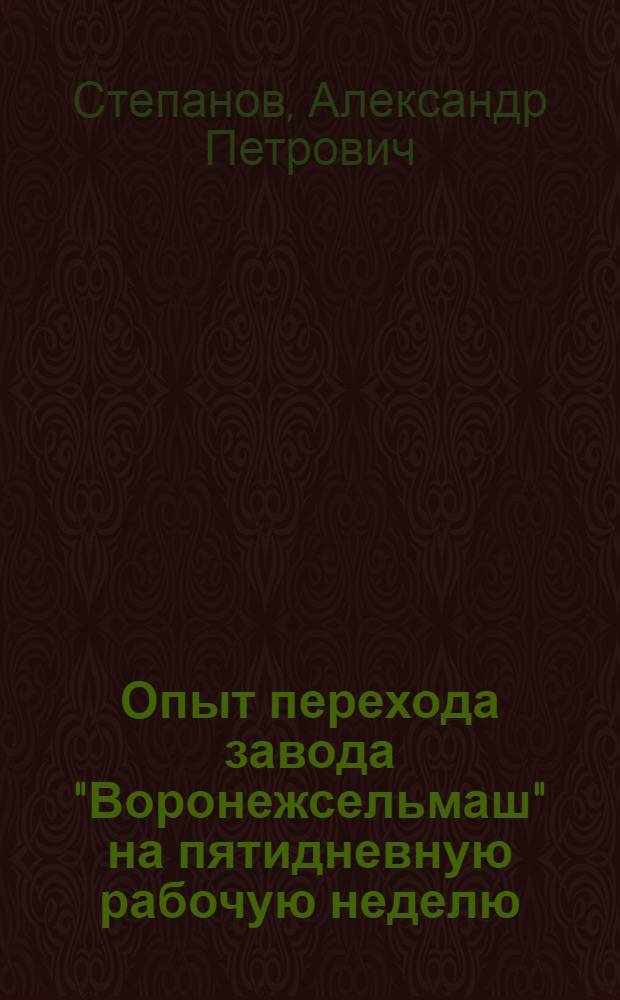 Степанов, Александр Петрович

Опыт перехода завода "Воронежсельмаш" на пятидневную рабочую неделю